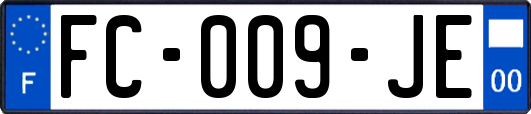 F

FC-009-JE

00